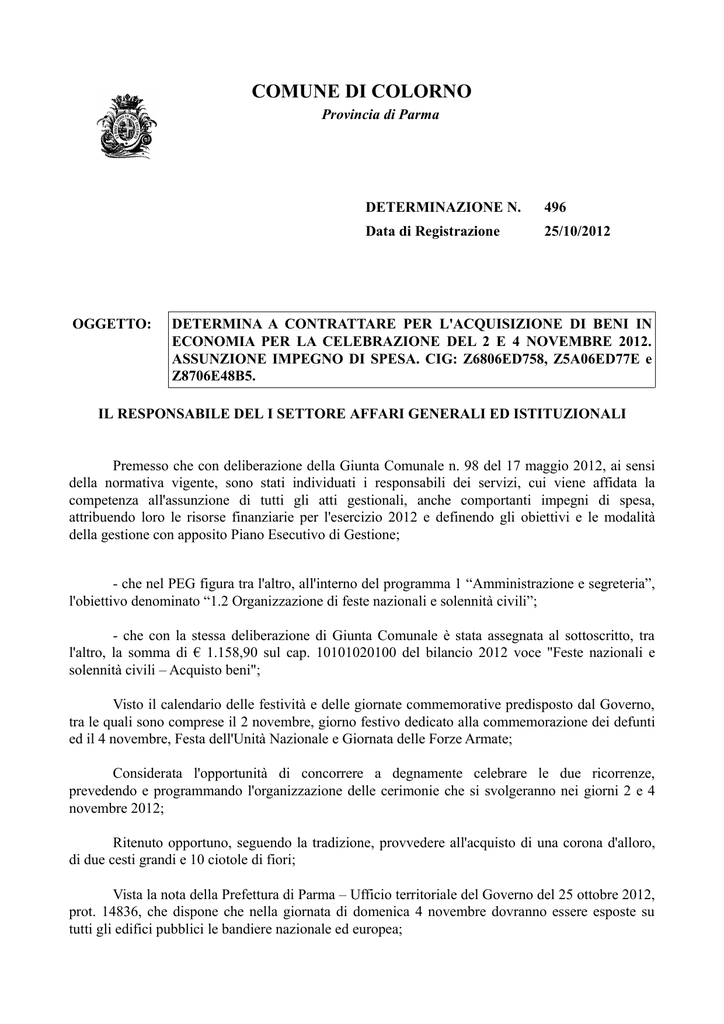 COMUNE DI COLORNO
Provincia di Parma

DETERMINAZIONE N. 496
Data di Registrazione 25/10/2012

OGGETTO: DETERMINA A CONTRATTARE PER L'ACQUISIZIONE DI BENI IN ECONOMIA PER LA CELEBRAZIONE DEL 2 E 4 NOVEMBRE 2012. ASSUNZIONE IMPEGNO DI SPESA. CIG: Z6806ED758, Z5A06ED77E e Z8706E48B5.

IL RESPONSABILE DEL I SETTORE AFFARI GENERALI ED ISTITUZIONALI

Premesso che con deliberazione della Giunta Comunale n. 98 del 17 maggio 2012, ai sensi della normativa vigente, sono stati individuati i responsabili dei servizi, cui viene affidata la competenza all'assunzione di tutti gli atti gestionali, anche comportanti impegni di spesa, attribuendo loro le risorse finanziarie per l'esercizio 2012 e definendo gli obiettivi e le modalità della gestione con apposito Piano Esecutivo di Gestione;

- che nel PEG figura tra l'altro, all'interno del programma 1 “Amministrazione e segreteria”, l'obiettivo denominato “1.2 Organizzazione di feste nazionali e solennità civili”;

- che con la stessa deliberazione di Giunta Comunale è stata assegnata al sottoscritto, tra l'altro, la somma di € 1.158,90 sul cap. 10101020100 del bilancio 2012 voce "Feste nazionali e solennità civili – Acquisto beni";

Visto il calendario delle festività e delle giornate commemorative predisposto dal Governo, tra le quali sono comprese il 2 novembre, giorno festivo dedicato alla commemorazione dei defunti ed il 4 novembre, Festa dell'Unità Nazionale e Giornata delle Forze Armate;

Considerata l'opportunità di concorrere a degnamente celebrare le due ricorrenze, prevedendo e programmando l'organizzazione delle cerimonie che si svolgeranno nei giorni 2 e 4 novembre 2012;

Ritenuto opportuno, seguendo la tradizione, provvedere all'acquisto di una corona d'alloro, di due cesti grandi e 10 ciotole di fiori;

Vista la nota della Prefettura di Parma – Ufficio territoriale del Governo del 25 ottobre 2012, prot. 14836, che dispone che nella giornata di domenica 4 novembre dovranno essere esposte su tutti gli edifici pubblici le bandiere nazionale ed europea;